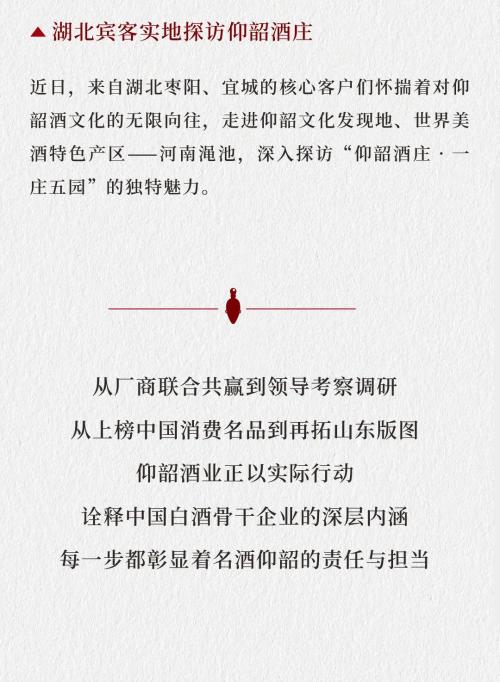 ▲ 湖北宾客实地探访仰韶酒庄

近日，来自湖北枣阳、宜城的核心客户们怀揣着对仰韶酒文化的无限向往，走进仰韶文化发现地、世界美酒特色产区——河南渑池，深入探访“仰韶酒庄 · 一庄五园”的独特魅力。

从厂商联合共赢到领导考察调研
从上榜中国消费名品到再拓山东版图
仰韶酒业正以实际行动
诠释中国白酒骨干企业的深层内涵
每一步都彰显着名酒仰韶的责任与担当